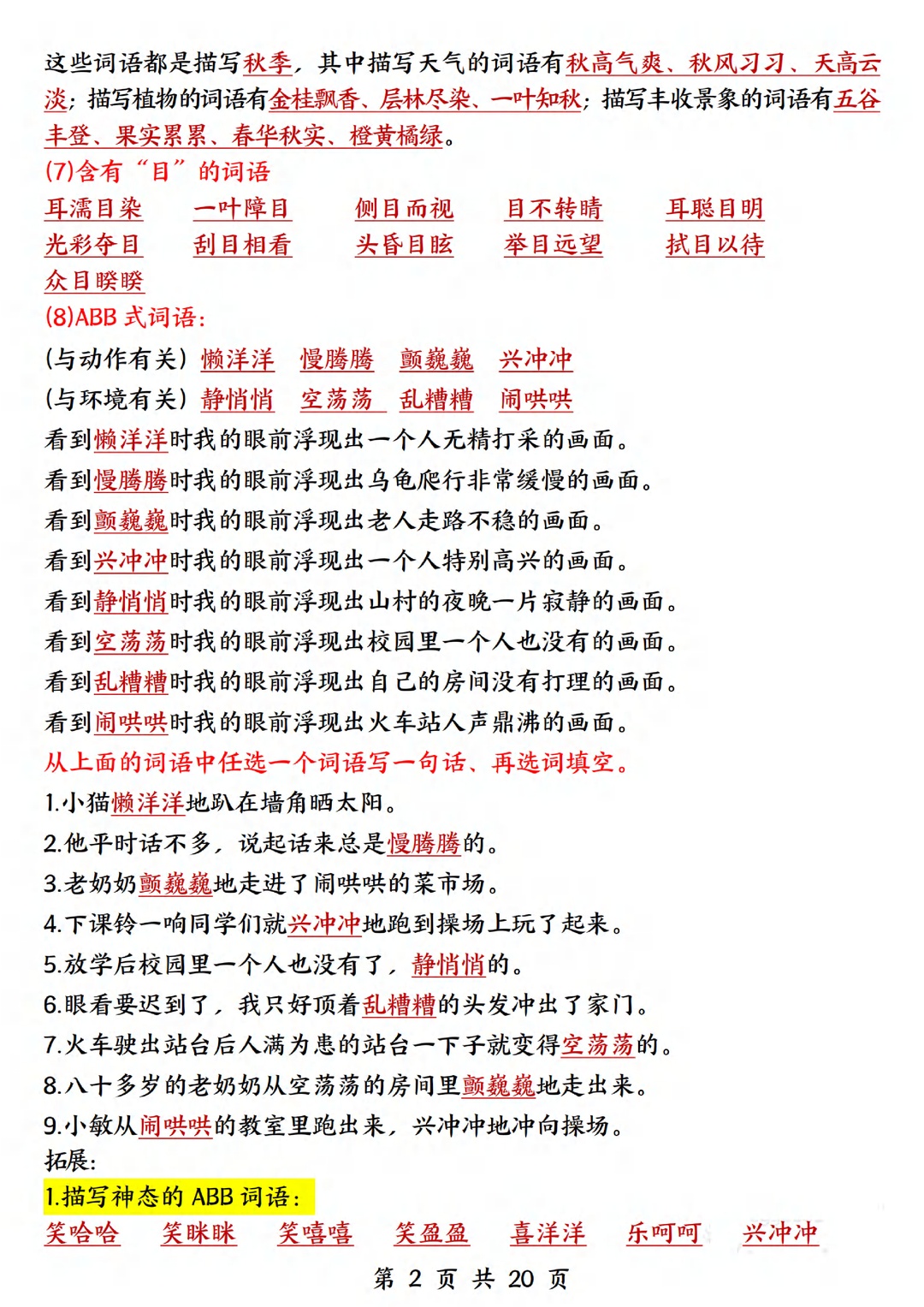 这些词语都是描写秋季，其中描写天气的词语有秋高气爽、秋风习习、天高云淡；描写植物的词语有金桂飘香、层林尽染、一叶知秋；描写丰收景象的词语有五谷丰登、果实累累、春华秋实、橙黄橘绿。

(7)含有“目”的词语

耳濡目染　一叶障目　侧目而视　目不转睛　耳聪目明
光彩夺目　刮目相看　头昏目眩　举目远望　拭目以待
众目睽睽

(8)ABB 式词语：

(与动作有关) 懒洋洋　慢腾腾　颤巍巍　兴冲冲
(与环境有关) 静悄悄　空荡荡　乱糟糟　闹哄哄

看到懒洋洋时我的眼前浮现出一个人无精打采的画面。
看到慢腾腾时我的眼前浮现出乌龟爬行非常缓慢的画面。
看到颤巍巍时我的眼前浮现出老人走路不稳的画面。
看到兴冲冲时我的眼前浮现出一个人特别高兴的画面。
看到静悄悄时我的眼前浮现出山村的夜晚一片寂静的画面。
看到空荡荡时我的眼前浮现出校园里一个人也没有的画面。
看到乱糟糟时我的眼前浮现出自己的房间没有打理的画面。
看到闹哄哄时我的眼前浮现出火车站人声鼎沸的画面。

从上面的词语中任选一个词语写一句话、再选词填空。

1.小猫懒洋洋地趴在墙角晒太阳。
2.他平时话不多，说起话来总是慢腾腾的。
3.老奶奶颤巍巍地走进了闹哄哄的菜市场。
4.下课铃一响同学们就兴冲冲地跑到操场上玩了起来。
5.放学后校园里一个人也没有了，静悄悄的。
6.眼看要迟到了，我只好顶着乱糟糟的头发冲出了家门。
7.火车驶出站台后人满为患的站台一下子就变得空荡荡的。
8.八十多岁的老奶奶从空荡荡的房间里颤巍巍地走出来。
9.小敏从闹哄哄的教室里跑出来，兴冲冲地冲向操场。

拓展：

1.描写神态的 ABB 词语：

笑哈哈　笑眯眯　笑嘻嘻　笑盈盈　喜洋洋　乐呵呵　兴冲冲

第 2 页 共 20 页